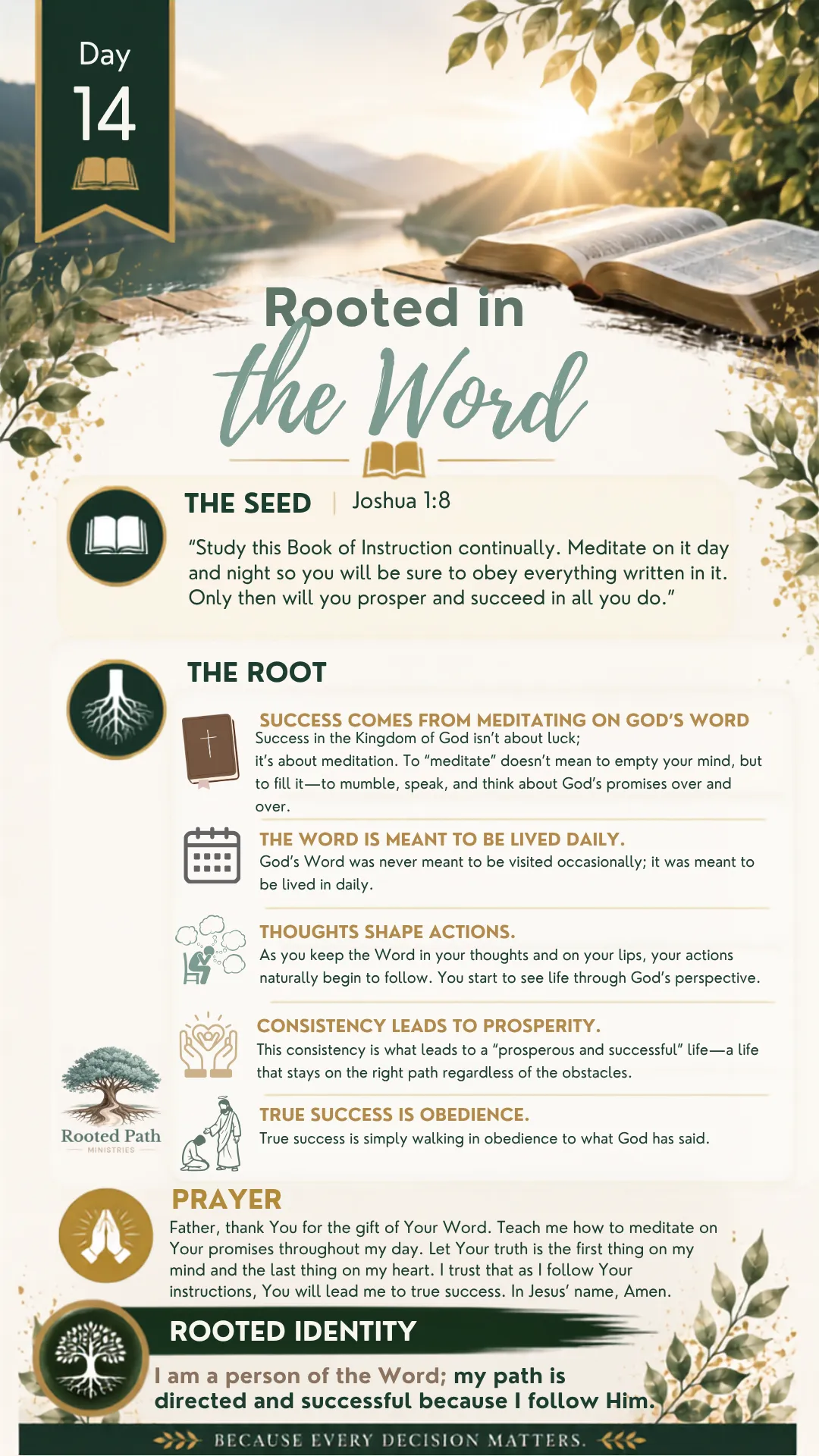 Day
14

Rooted in
the Word

THE SEED | Joshua 1:8

"Study this Book of Instruction continually. Meditate on it day and night so you will be sure to obey everything written in it. Only then will you prosper and succeed in all you do."

THE ROOT

SUCCESS COMES FROM MEDITATING ON GOD'S WORD
Success in the Kingdom of God isn't about luck; it's about meditation. To "meditate" doesn't mean to empty your mind, but to fill it—to mumble, speak, and think about God's promises over and over.

THE WORD IS MEANT TO BE LIVED DAILY.
God's Word was never meant to be visited occasionally; it was meant to be lived in daily.

THOUGHTS SHAPE ACTIONS.
As you keep the Word in your thoughts and on your lips, your actions naturally begin to follow. You start to see life through God's perspective.

CONSISTENCY LEADS TO PROSPERITY.
This consistency is what leads to a "prosperous and successful" life—a life that stays on the right path regardless of the obstacles.

TRUE SUCCESS IS OBEDIENCE.
True success is simply walking in obedience to what God has said.

Rooted Path
MINISTRIES

PRAYER
Father, thank You for the gift of Your Word. Teach me how to meditate on Your promises throughout my day. Let Your truth is the first thing on my mind and the last thing on my heart. I trust that as I follow Your instructions, You will lead me to true success. In Jesus' name, Amen.

ROOTED IDENTITY
I am a person of the Word; my path is directed and successful because I follow Him.

BECAUSE EVERY DECISION MATTERS.